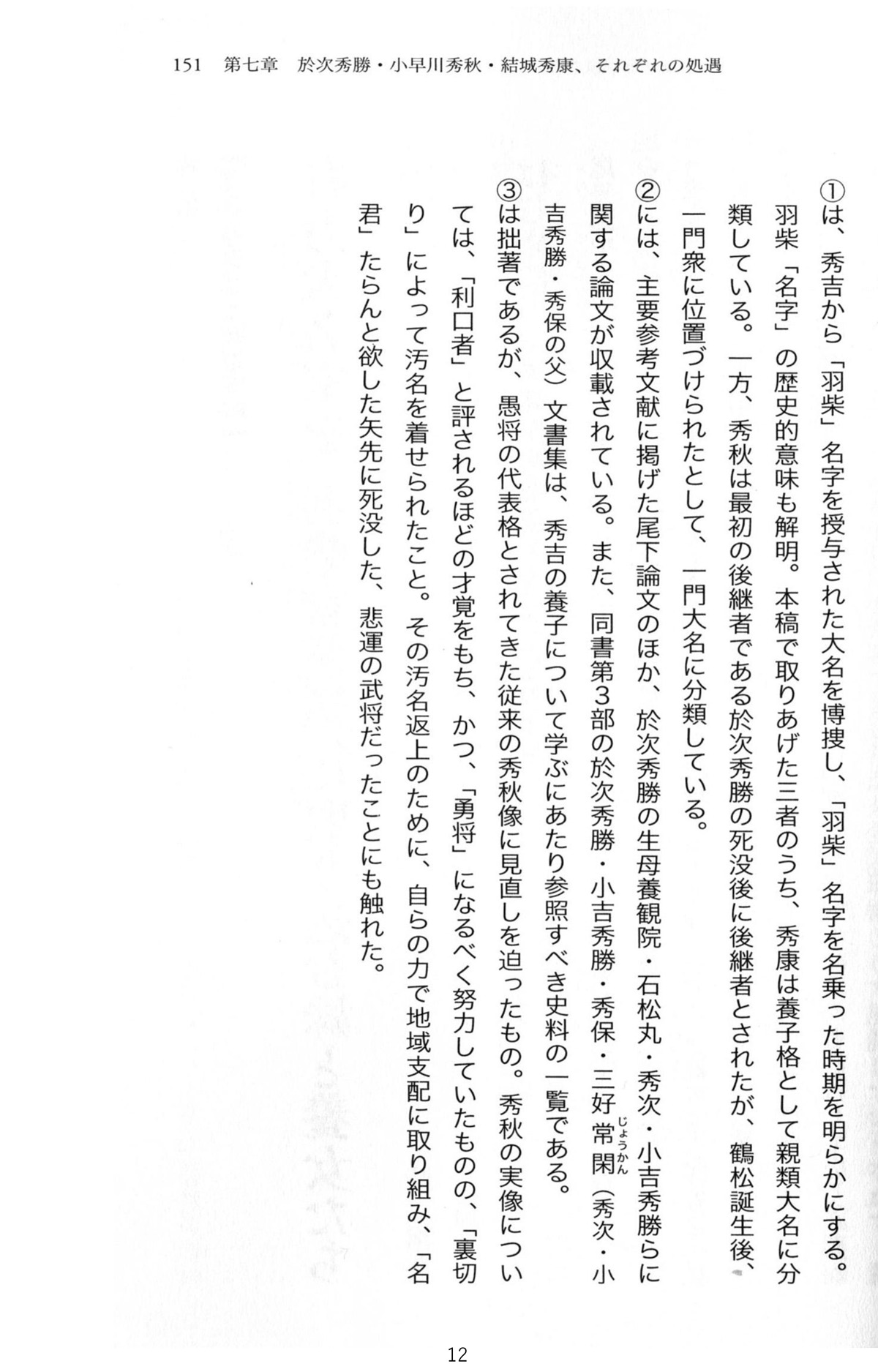 151　第七章　於次秀勝・小早川秀秋・結城秀康、それぞれの処遇

①は、秀吉から「羽柴」名字を授与された大名を博捜し、「羽柴」名字を名乗った時期を明らかにする。羽柴「名字」の歴史的意味も解明。本稿で取りあげた三者のうち、秀康は養子格として親類大名に分類している。一方、秀秋は最初の後継者である於次秀勝の死没後に後継者とされたが、鶴松誕生後、一門衆に位置づけられたとして、一門大名に分類している。

②には、主要参考文献に掲げた尾下論文のほか、於次秀勝の生母養観院・石松丸・秀次・小吉秀勝らに関する論文が収載されている。また、同書第3部の於次秀勝・小吉秀勝・秀保・三好常閑（じょうかん）（秀次・小吉秀勝・秀保の父）文書集は、秀吉の養子について学ぶにあたり参照すべき史料の一覧である。

③は拙著であるが、愚将の代表格とされてきた従来の秀秋像に見直しを迫ったもの。秀秋の実像については、「利口者」と評されるほどの才覚をもち、かつ、「勇将」になるべく努力していたものの、「裏切り」によって汚名を着せられたこと。その汚名返上のために、自らの力で地域支配に取り組み、「名君」たらんと欲した矢先に死没した、悲運の武将だったことにも触れた。

12